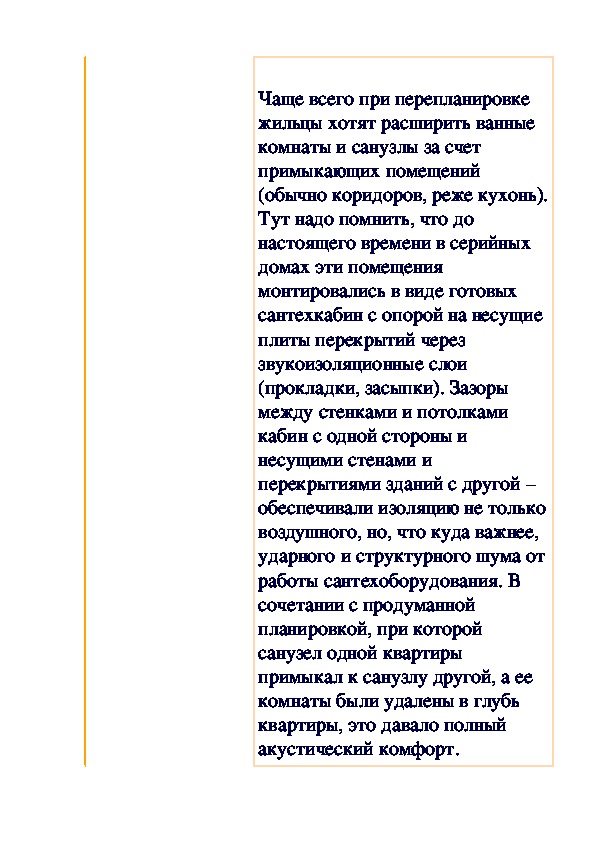 Чаще всего при перепланировке жильцы хотят расширить ванные комнаты и санузлы за счет примыкающих помещений (обычно коридоров, реже кухонь). Тут надо помнить, что до настоящего времени в серийных домах эти помещения монтировались в виде готовых сантехкабин с опорой на несущие плиты перекрытий через звукоизоляционные слои (прокладки, засыпки). Зазоры между стенками и потолками кабин с одной стороны и несущими стенами и перекрытиями зданий с другой – обеспечивали изоляцию не только воздушного, но, что куда важнее, ударного и структурного шума от работы сантехоборудования. В сочетании с продуманной планировкой, при которой санузел одной квартиры примыкал к санузлу другой, а ее комнаты были удалены в глубь квартиры, это давало полный акустический комфорт.